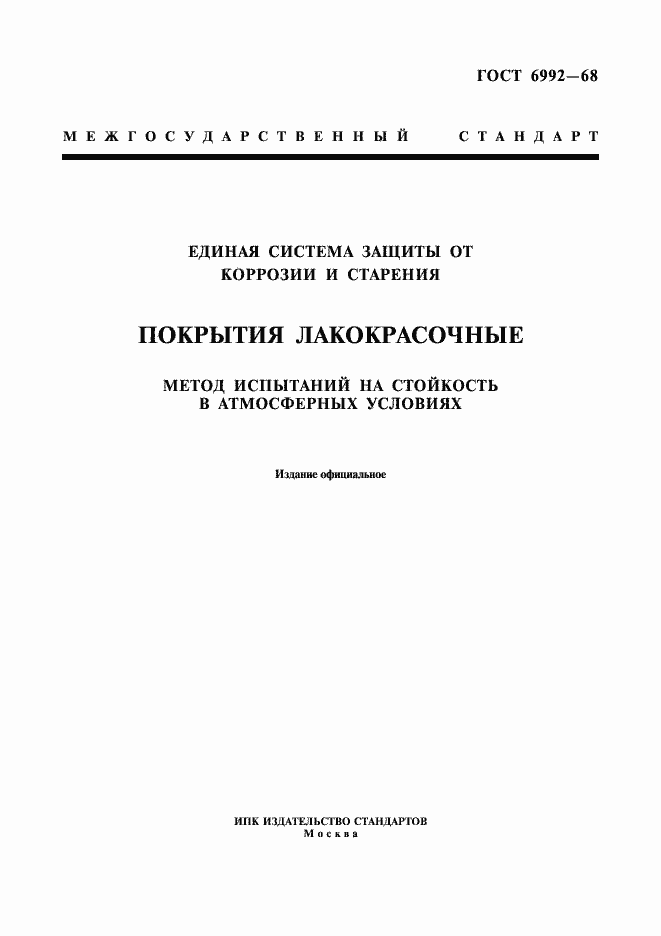 ГОСТ 6992—68

МЕЖГОСУДАРСТВЕННЫЙ СТАНДАРТ

ЕДИНАЯ СИСТЕМА ЗАЩИТЫ ОТ КОРРОЗИИ И СТАРЕНИЯ

ПОКРЫТИЯ ЛАКОКРАСОЧНЫЕ

МЕТОД ИСПЫТАНИЙ НА СТОЙКОСТЬ В АТМОСФЕРНЫХ УСЛОВИЯХ

Издание официальное

ИПК ИЗДАТЕЛЬСТВО СТАНДАРТОВ
Москва